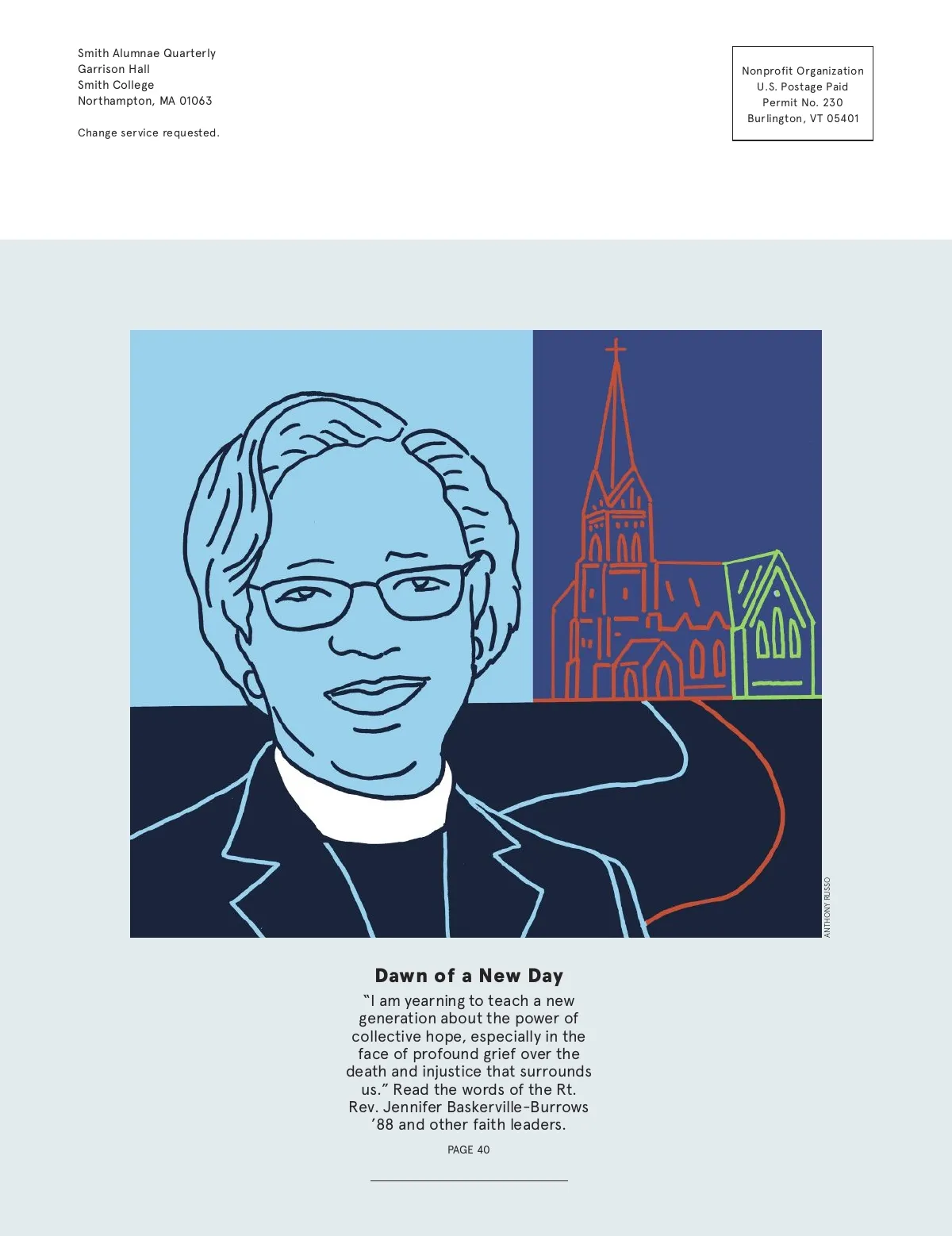 Smith Alumnae Quarterly
Garrison Hall
Smith College
Northampton, MA 01063

Change service requested.

Nonprofit Organization
U.S. Postage Paid
Permit No. 230
Burlington, VT 05401

ANTHONY RUSSO

Dawn of a New Day

“I am yearning to teach a new generation about the power of collective hope, especially in the face of profound grief over the death and injustice that surrounds us.” Read the words of the Rt. Rev. Jennifer Baskerville-Burrows ’88 and other faith leaders.

PAGE 40